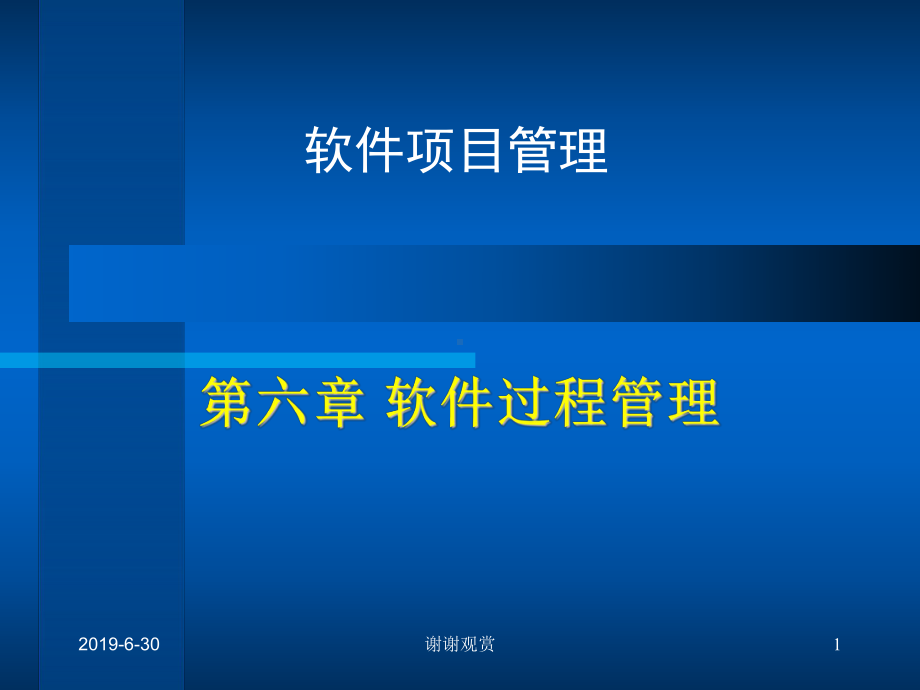 软件项目管理

第六章 软件过程管理

2019-6-30

谢谢观赏

1